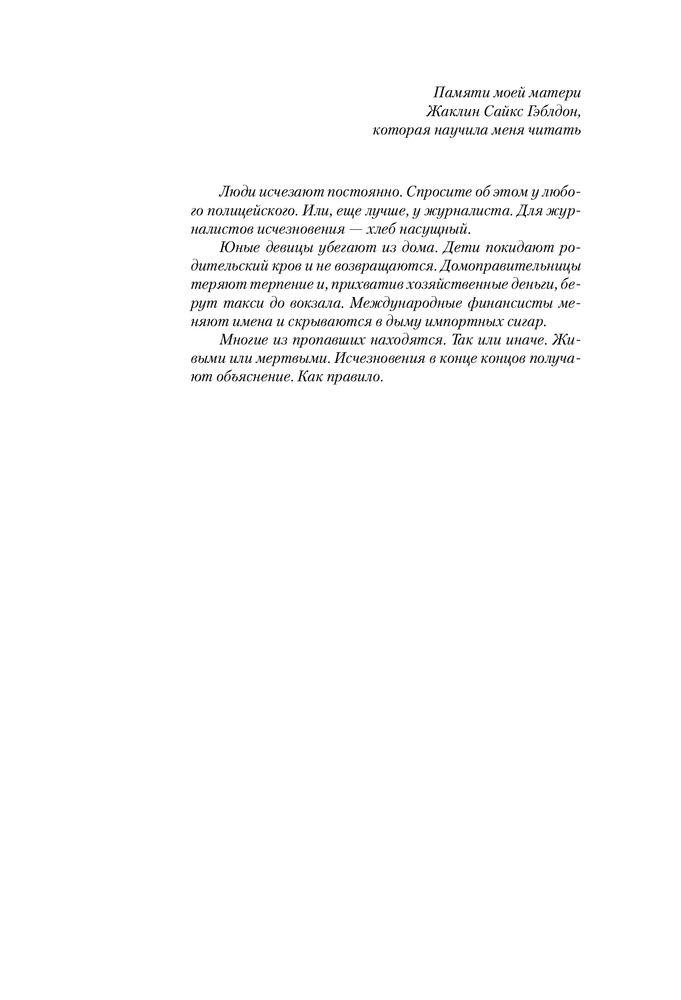 Памяти моей матери
Жаклин Сайкс Гэблдон,
которая научила меня читать

Люди исчезают постоянно. Спросите об этом у любого полицейского. Или, еще лучше, у журналиста. Для журналистов исчезновения — хлеб насущный.

Юные девицы убегают из дома. Дети покидают родительский кров и не возвращаются. Домоправительницы теряют терпение и, прихватив хозяйственные деньги, берут такси до вокзала. Международные финансисты меняют имена и скрываются в дыму импортных сигар.

Многие из пропавших находятся. Так или иначе. Живыми или мертвыми. Исчезновения в конце концов получают объяснение. Как правило.